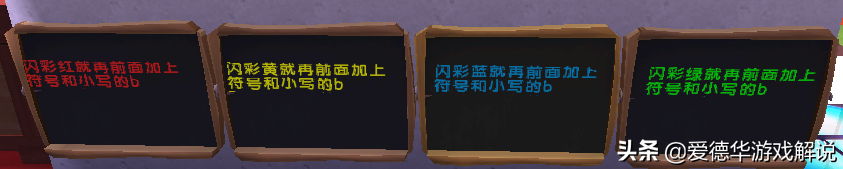 闪彩红就再前面加上符号和小写的b

闪彩黄就再前面加上符号和小写的b

闪彩蓝就再前面加上符号和小写的b

闪彩绿就再前面加上符号和小写的b

头条 @爱德华游戏解说